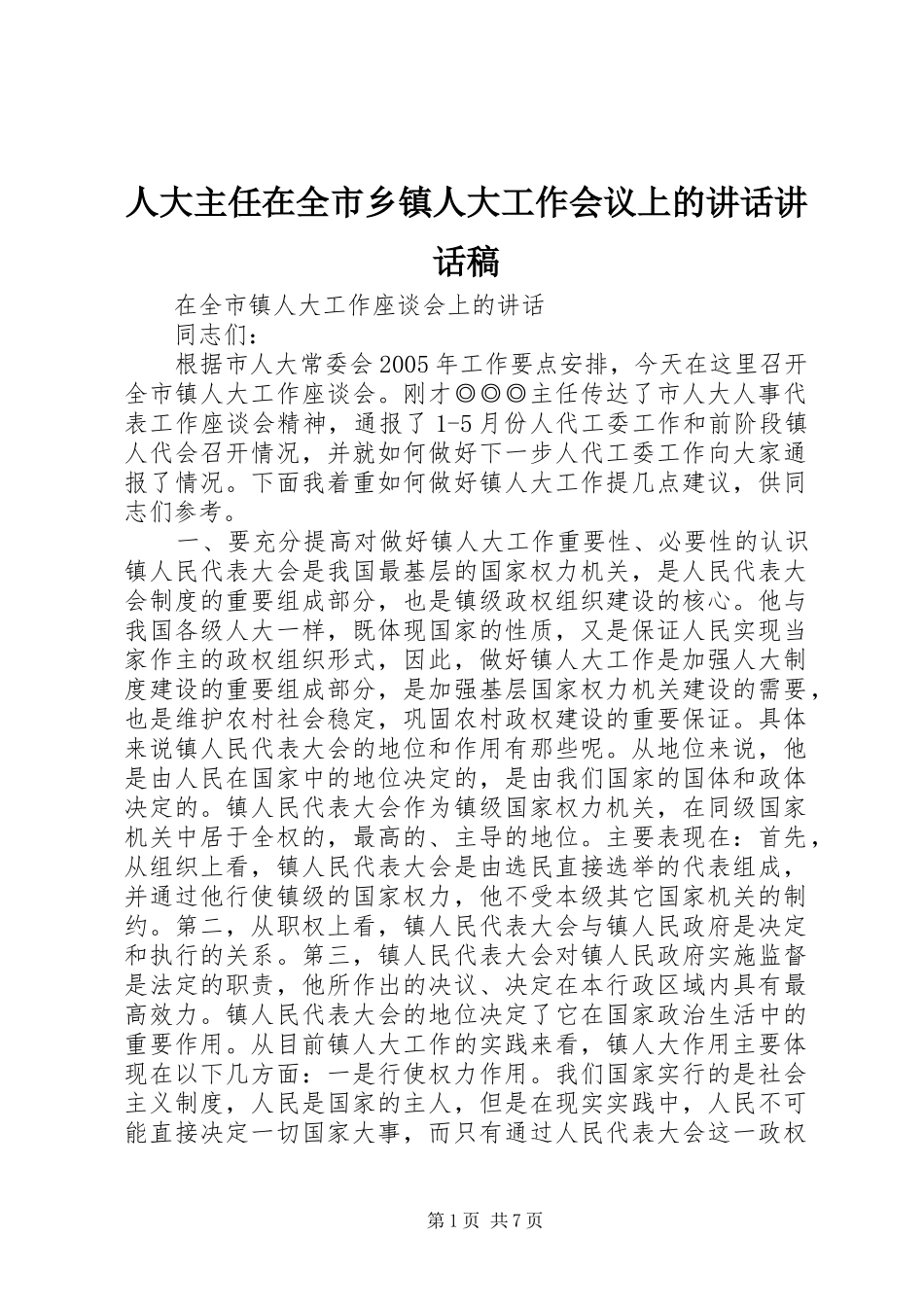 人大主任在全市乡镇人大工作会议上的讲话讲话稿

在全市镇人大工作座谈会上的讲话

同志们：

根据市人大常委会2005年工作要点安排，今天在这里召开全市镇人大工作座谈会。刚才◎◎◎主任传达了市人大人事代表工作座谈会精神，通报了1-5月份人代工委工作和前阶段镇人代会召开情况，并就如何做好下一步人代工委工作向大家通报了情况。下面我着重如何做好镇人大工作提几点建议，供同志们参考。

一、要充分提高对做好镇人大工作重要性、必要性的认识镇人民代表大会是我国最基层的国家权力机关，是人民代表大会制度的重要组成部分，也是镇级政权组织建设的核心。他与我国各级人大一样，既体现国家的性质，又是保证人民实现当家作主的政权组织形式，因此，做好镇人大工作是加强人大制度建设的重要组成部分，是加强基层国家权力机关建设的需要，也是维护农村社会稳定，巩固农村政权建设的重要保证。具体来说镇人民代表大会的地位和作用有那些呢。从地位来说，他是由人民在国家中的地位决定的，是由我们国家的国体和政体决定的。镇人民代表大会作为镇级国家权力机关，在同级国家机关中居于全权的，最高的、主导的地位。主要表现在：首先，从组织上看，镇人民代表大会是由选民直接选举的代表组成，并通过他行使镇级的国家权力，他不受本级其它国家机关的制约。第二，从职权上看，镇人民代表大会与镇人民政府是决定和执行的关系。第三，镇人民代表大会对镇人民政府实施监督是法定的职责，他所作出的决议、决定在本行政区域内具有最高效力。镇人民代表大会的地位决定了它在国家政治生活中的重要作用。从目前镇人大工作的实践来看，镇人大作用主要体现在以下几方面：一是行使权力作用。我们国家实行的是社会主义制度，人民是国家的主人，但是在现实实践中，人民不可能直接决定一切国家大事，而只有通过人民代表大会这一政权

第1页 共7页